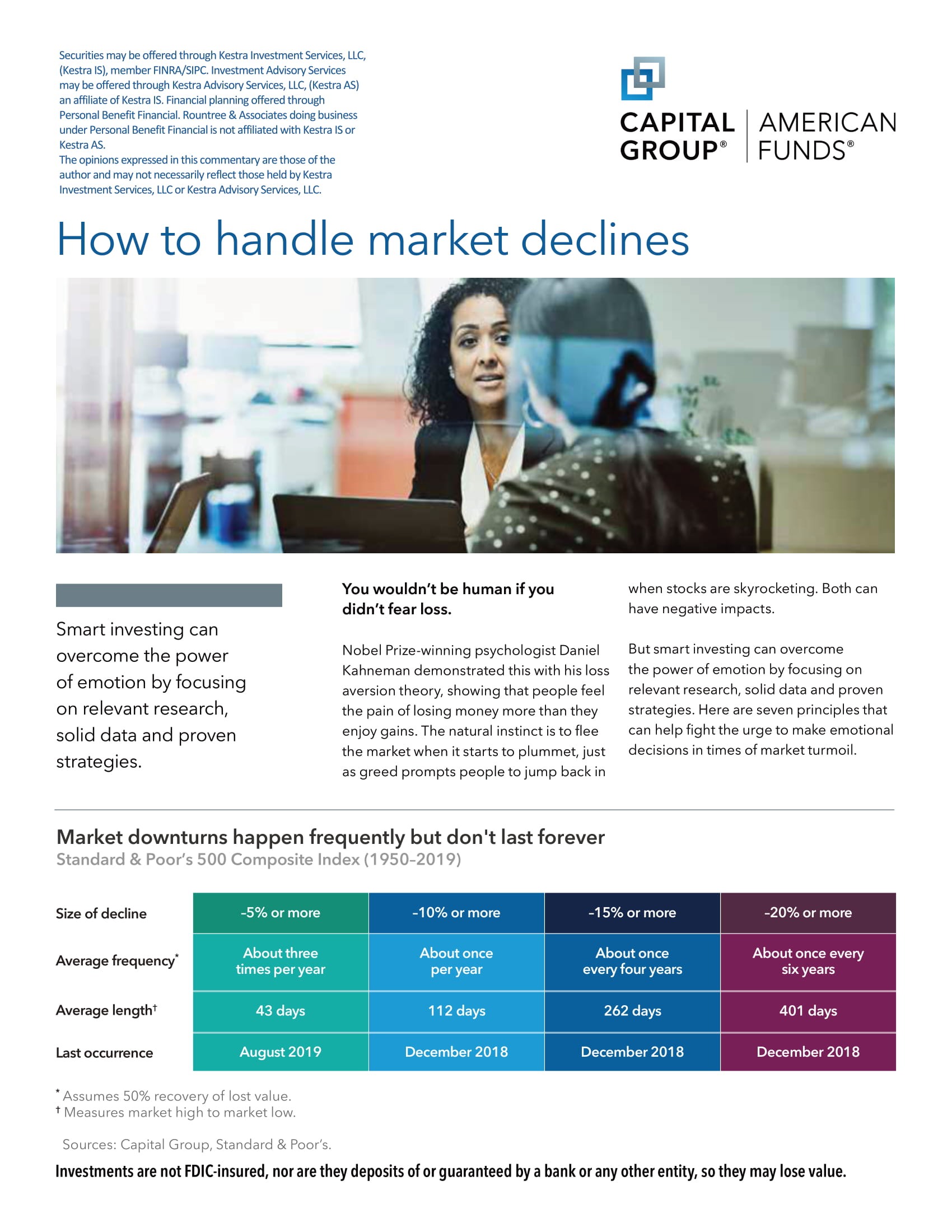 Securities may be offered through Kestra Investment Services, LLC, (Kestra IS), member FINRA/SIPC. Investment Advisory Services may be offered through Kestra Advisory Services, LLC, (Kestra AS) an affiliate of Kestra IS. Financial planning offered through Personal Benefit Financial. Rountree & Associates doing business under Personal Benefit Financial is not affiliated with Kestra IS or Kestra AS.
The opinions expressed in this commentary are those of the author and may not necessarily reflect those held by Kestra Investment Services, LLC or Kestra Advisory Services, LLC.

CAPITAL GROUP® | AMERICAN FUNDS®

How to handle market declines

Smart investing can overcome the power of emotion by focusing on relevant research, solid data and proven strategies.

You wouldn't be human if you didn't fear loss.

Nobel Prize-winning psychologist Daniel Kahneman demonstrated this with his loss aversion theory, showing that people feel the pain of losing money more than they enjoy gains. The natural instinct is to flee the market when it starts to plummet, just as greed prompts people to jump back in when stocks are skyrocketing. Both can have negative impacts.

But smart investing can overcome the power of emotion by focusing on relevant research, solid data and proven strategies. Here are seven principles that can help fight the urge to make emotional decisions in times of market turmoil.

Market downturns happen frequently but don't last forever
Standard & Poor's 500 Composite Index (1950–2019)

| Size of decline | –5% or more | –10% or more | –15% or more | –20% or more |
|---|---|---|---|---|
| Average frequency* | About three times per year | About once per year | About once every four years | About once every six years |
| Average length† | 43 days | 112 days | 262 days | 401 days |
| Last occurrence | August 2019 | December 2018 | December 2018 | December 2018 |

* Assumes 50% recovery of lost value.
† Measures market high to market low.

Sources: Capital Group, Standard & Poor's.

Investments are not FDIC-insured, nor are they deposits of or guaranteed by a bank or any other entity, so they may lose value.